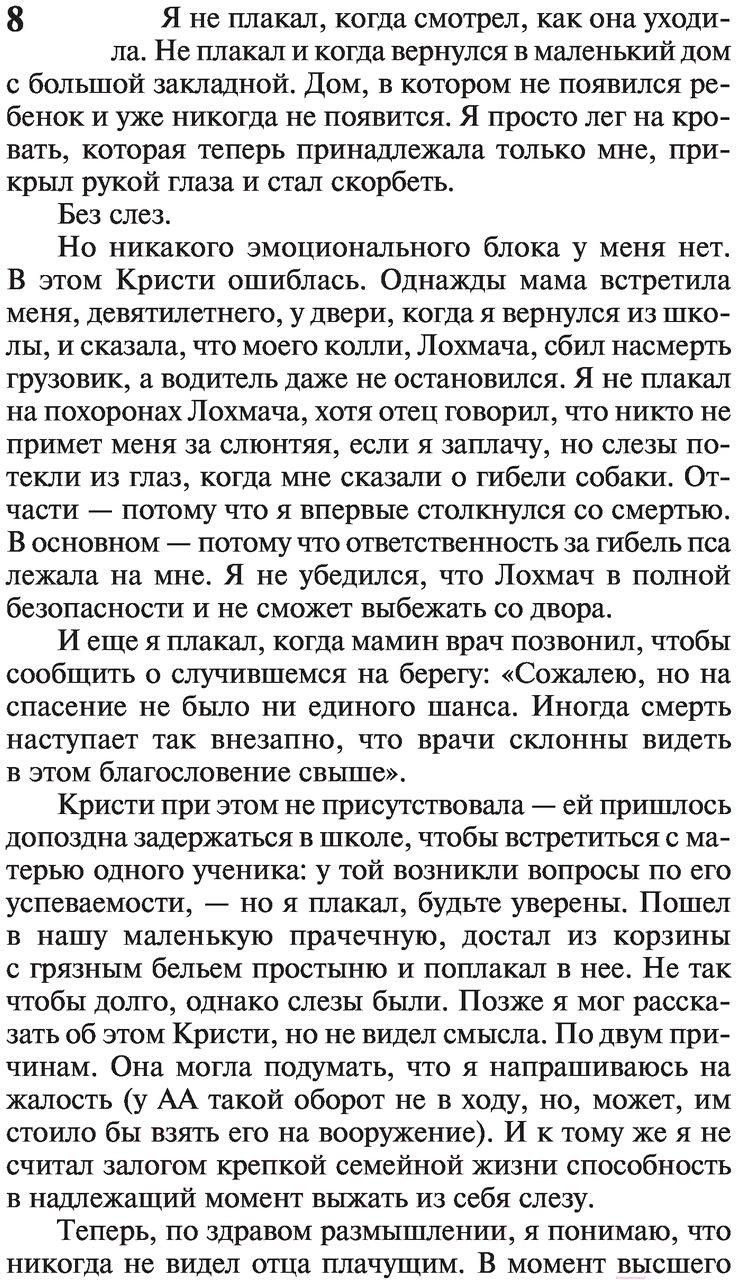 8

Я не плакал, когда смотрел, как она уходила. Не плакал и когда вернулся в маленький дом с большой закладной. Дом, в котором не появился ребенок и уже никогда не появится. Я просто лег на кровать, которая теперь принадлежала только мне, прикрыл рукой глаза и стал скорбеть.

Без слез.

Но никакого эмоционального блока у меня нет. В этом Кристи ошиблась. Однажды мама встретила меня, девятилетнего, у двери, когда я вернулся из школы, и сказала, что моего колли, Лохмача, сбил насмерть грузовик, а водитель даже не остановился. Я не плакал на похоронах Лохмача, хотя отец говорил, что никто не примет меня за слюнтяя, если я заплачу, но слезы потекли из глаз, когда мне сказали о гибели собаки. Отчасти — потому что я впервые столкнулся со смертью. В основном — потому что ответственность за гибель пса лежала на мне. Я не убедился, что Лохмач в полной безопасности и не сможет выбежать со двора.

И еще я плакал, когда мамин врач позвонил, чтобы сообщить о случившемся на берегу: «Сожалею, но на спасение не было ни единого шанса. Иногда смерть наступает так внезапно, что врачи склонны видеть в этом благословение свыше».

Кристи при этом не присутствовала — ей пришлось допоздна задержаться в школе, чтобы встретиться с матерью одного ученика: у той возникли вопросы по его успеваемости, — но я плакал, будьте уверены. Пошел в нашу маленькую прачечную, достал из корзины с грязным бельем простыню и поплакал в нее. Не так чтобы долго, однако слезы были. Позже я мог рассказать об этом Кристи, но не видел смысла. По двум причинам. Она могла подумать, что я напрашиваюсь на жалость (у АА такой оборот не в ходу, но, может, им стоило бы взять его на вооружение). И к тому же я не считал залогом крепкой семейной жизни способность в надлежащий момент выжать из себя слезу.

Теперь, по здравом размышлении, я понимаю, что никогда не видел отца плачущим. В момент высшего